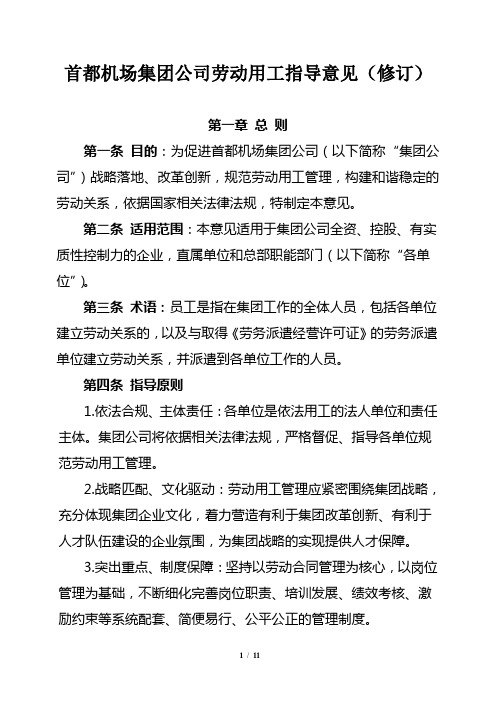 首都机场集团公司劳动用工指导意见（修订）

第一章 总 则

第一条 目的：为促进首都机场集团公司（以下简称“集团公司”）战略落地、改革创新，规范劳动用工管理，构建和谐稳定的劳动关系，依据国家相关法律法规，特制定本意见。

第二条 适用范围：本意见适用于集团公司全资、控股、有实质性控制力的企业，直属单位和总部职能部门（以下简称“各单位”）。

第三条 术语：员工是指在集团工作的全体人员，包括各单位建立劳动关系的，以及与取得《劳务派遣经营许可证》的劳务派遣单位建立劳动关系，并派遣到各单位工作的人员。

第四条 指导原则

1.依法合规、主体责任：各单位是依法用工的法人单位和责任主体。集团公司将依据相关法律法规，严格督促、指导各单位规范劳动用工管理。

2.战略匹配、文化驱动：劳动用工管理应紧密围绕集团战略，充分体现集团企业文化，着力营造有利于集团改革创新、有利于人才队伍建设的企业氛围，为集团战略的实现提供人才保障。

3.突出重点、制度保障：坚持以劳动合同管理为核心，以岗位管理为基础，不断细化完善岗位职责、培训发展、绩效考核、激励约束等系统配套、简便易行、公平公正的管理制度。

1 / 11